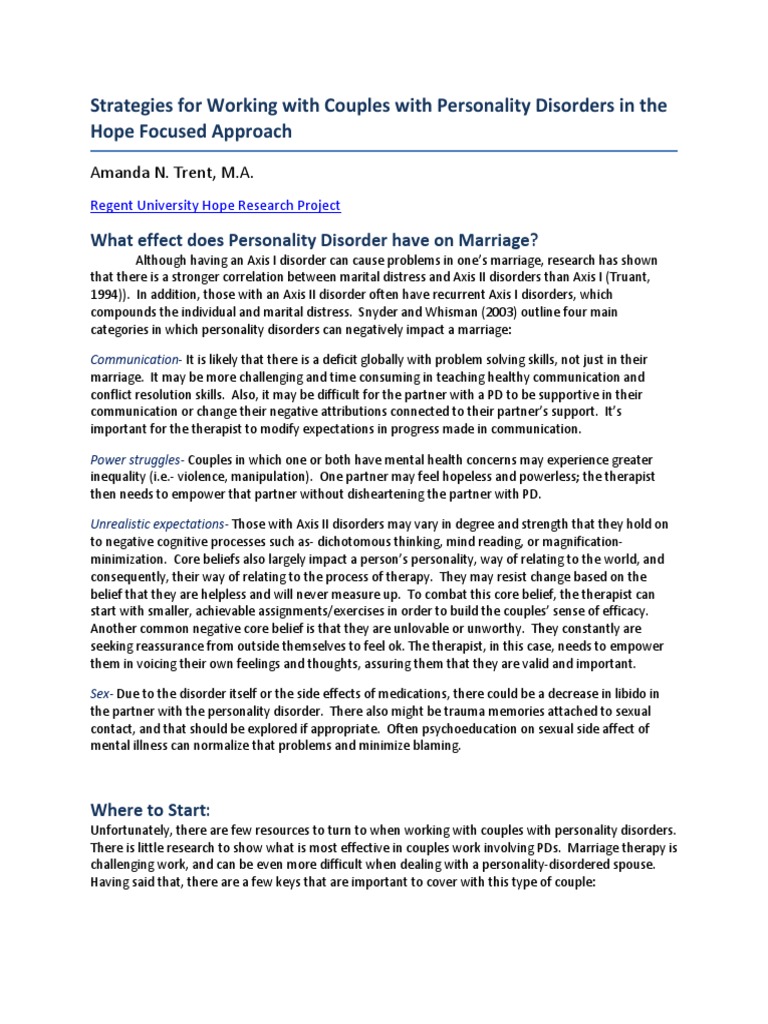 Strategies for Working with Couples with Personality Disorders in the Hope Focused Approach

Amanda N. Trent, M.A.

Regent University Hope Research Project

What effect does Personality Disorder have on Marriage?

Although having an Axis I disorder can cause problems in one's marriage, research has shown that there is a stronger correlation between marital distress and Axis II disorders than Axis I (Truant, 1994)). In addition, those with an Axis II disorder often have recurrent Axis I disorders, which compounds the individual and marital distress. Snyder and Whisman (2003) outline four main categories in which personality disorders can negatively impact a marriage:

Communication- It is likely that there is a deficit globally with problem solving skills, not just in their marriage. It may be more challenging and time consuming in teaching healthy communication and conflict resolution skills. Also, it may be difficult for the partner with a PD to be supportive in their communication or change their negative attributions connected to their partner's support. It's important for the therapist to modify expectations in progress made in communication.

Power struggles- Couples in which one or both have mental health concerns may experience greater inequality (i.e.- violence, manipulation). One partner may feel hopeless and powerless; the therapist then needs to empower that partner without disheartening the partner with PD.

Unrealistic expectations- Those with Axis II disorders may vary in degree and strength that they hold on to negative cognitive processes such as- dichotomous thinking, mind reading, or magnification-minimization. Core beliefs also largely impact a person's personality, way of relating to the world, and consequently, their way of relating to the process of therapy. They may resist change based on the belief that they are helpless and will never measure up. To combat this core belief, the therapist can start with smaller, achievable assignments/exercises in order to build the couples' sense of efficacy. Another common negative core belief is that they are unlovable or unworthy. They constantly are seeking reassurance from outside themselves to feel ok. The therapist, in this case, needs to empower them in voicing their own feelings and thoughts, assuring them that they are valid and important.

Sex- Due to the disorder itself or the side effects of medications, there could be a decrease in libido in the partner with the personality disorder. There also might be trauma memories attached to sexual contact, and that should be explored if appropriate. Often psychoeducation on sexual side affect of mental illness can normalize that problems and minimize blaming.

Where to Start:

Unfortunately, there are few resources to turn to when working with couples with personality disorders. There is little research to show what is most effective in couples work involving PDs. Marriage therapy is challenging work, and can be even more difficult when dealing with a personality-disordered spouse. Having said that, there are a few keys that are important to cover with this type of couple: